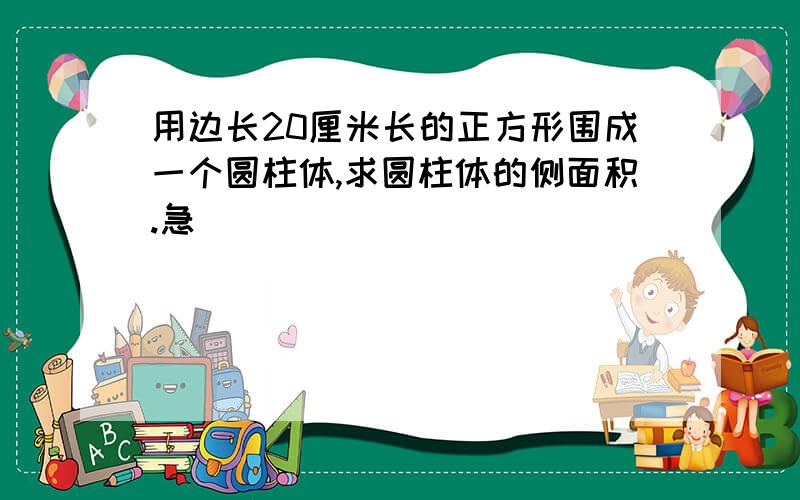 用边长20厘米长的正方形围成一个圆柱体,求圆柱体的侧面积.急

ABC